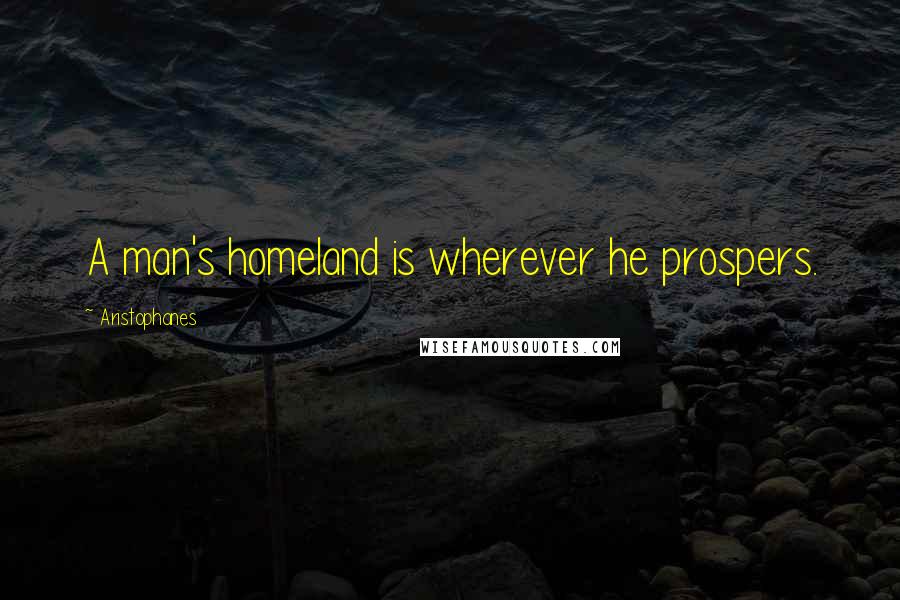 A man's homeland is wherever he prospers.

~ Aristophanes

WISEFAMOUSQUOTES.COM